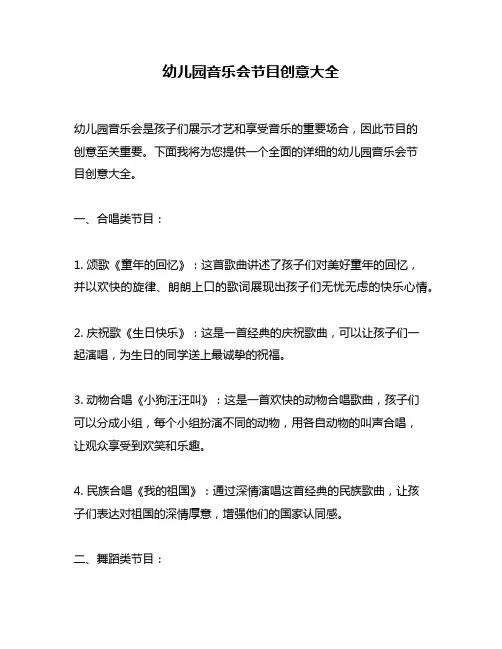 幼儿园音乐会节目创意大全

幼儿园音乐会是孩子们展示才艺和享受音乐的重要场合，因此节目的创意至关重要。下面我将为您提供一个全面的详细的幼儿园音乐会节目创意大全。

一、合唱类节目：

1. 颂歌《童年的回忆》：这首歌曲讲述了孩子们对美好童年的回忆，并以欢快的旋律、朗朗上口的歌词展现出孩子们无忧无虑的快乐心情。

2. 庆祝歌《生日快乐》：这是一首经典的庆祝歌曲，可以让孩子们一起演唱，为生日的同学送上最诚挚的祝福。

3. 动物合唱《小狗汪汪叫》：这是一首欢快的动物合唱歌曲，孩子们可以分成小组，每个小组扮演不同的动物，用各自动物的叫声合唱，让观众享受到欢笑和乐趣。

4. 民族合唱《我的祖国》：通过深情演唱这首经典的民族歌曲，让孩子们表达对祖国的深情厚意，增强他们的国家认同感。

二、舞蹈类节目：